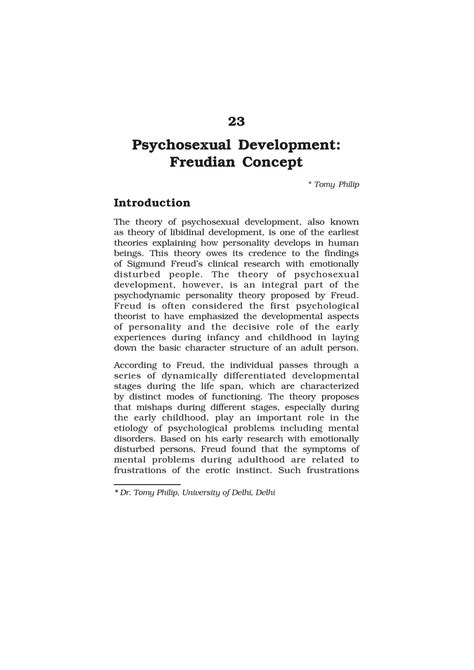 23

Psychosexual Development: Freudian Concept

* Tomy Philip

Introduction

The theory of psychosexual development, also known as theory of libidinal development, is one of the earliest theories explaining how personality develops in human beings. This theory owes its credence to the findings of Sigmund Freud's clinical research with emotionally disturbed people. The theory of psychosexual development, however, is an integral part of the psychodynamic personality theory proposed by Freud. Freud is often considered the first psychological theorist to have emphasized the developmental aspects of personality and the decisive role of the early experiences during infancy and childhood in laying down the basic character structure of an adult person.

According to Freud, the individual passes through a series of dynamically differentiated developmental stages during the life span, which are characterized by distinct modes of functioning. The theory proposes that mishaps during different stages, especially during the early childhood, play an important role in the etiology of psychological problems including mental disorders. Based on his early research with emotionally disturbed persons, Freud found that the symptoms of mental problems during adulthood are related to frustrations of the erotic instinct. Such frustrations

* Dr. Tomy Philip, University of Delhi, Delhi